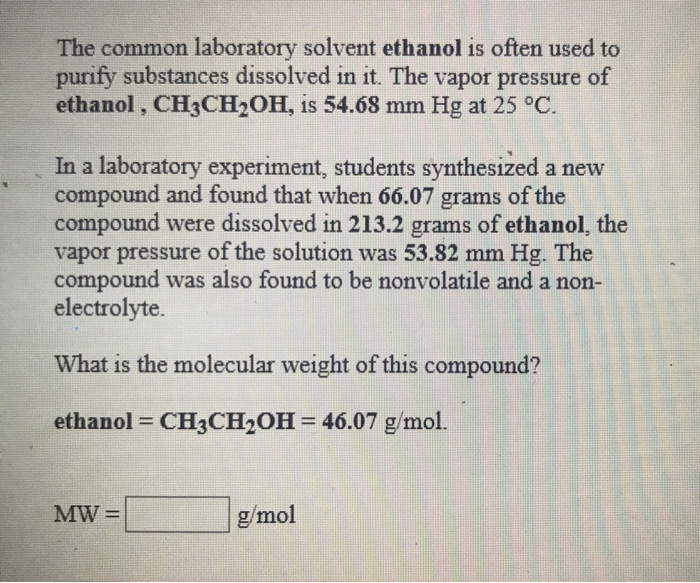 The common laboratory solvent ethanol is often used to purify substances dissolved in it. The vapor pressure of ethanol , $CH_3CH_2OH$, is 54.68 mm Hg at 25 °C.

In a laboratory experiment, students synthesized a new compound and found that when 66.07 grams of the compound were dissolved in 213.2 grams of ethanol, the vapor pressure of the solution was 53.82 mm Hg. The compound was also found to be nonvolatile and a non-electrolyte.

What is the molecular weight of this compound?

ethanol = $CH_3CH_2OH$ = 46.07 g/mol.

MW = g/mol